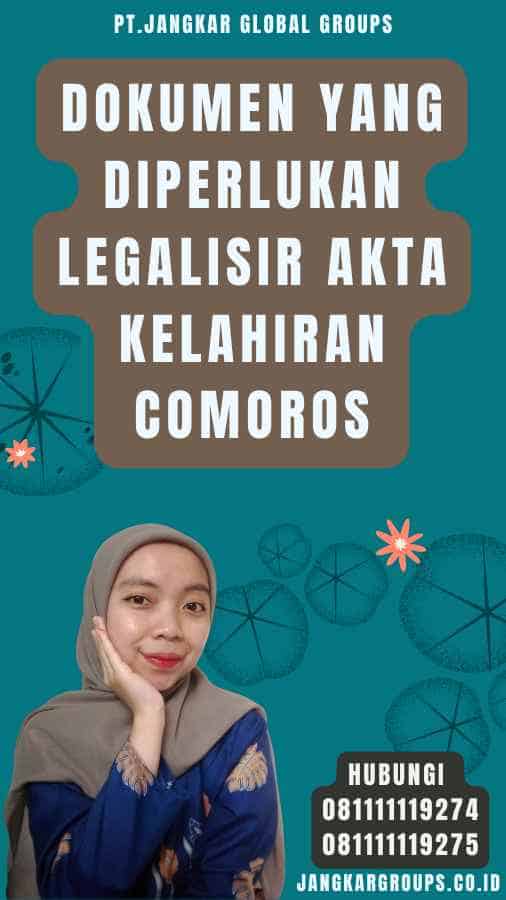 PT.JANGKAR GLOBAL GROUPS

DOKUMEN YANG DIPERLUKAN LEGALISIR AKTA KELAHIRAN COMOROS

HUBUNGI
081111119274
081111119275

JANGKARGROUPS.CO.ID